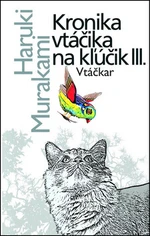 Haruki Murakami

Kronika vtáčika na kľúčik III.

Vtáčkar